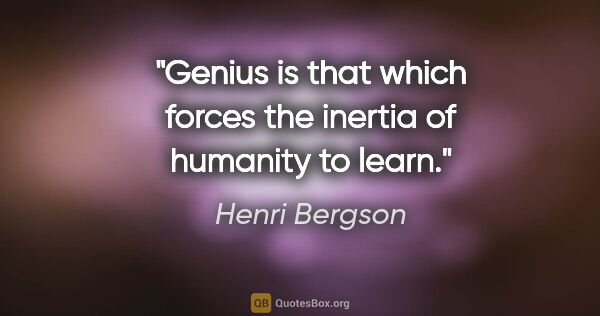 "Genius is that which forces the inertia of humanity to learn."

Henri Bergson

QB QuotesBox.org